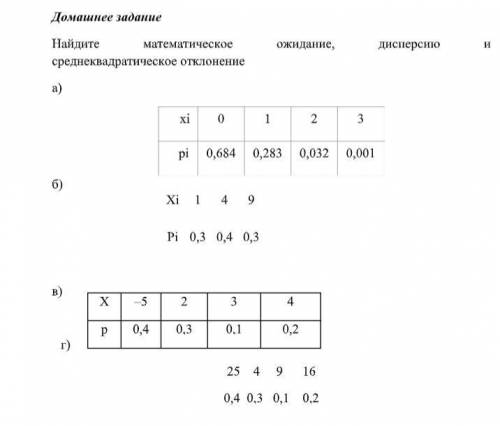 Домашнее задание

Найдите математическое ожидание, дисперсию и среднеквадратическое отклонение

а)

| xi | 0 | 1 | 2 | 3 |
|---|---|---|---|---|
| pi | 0,684 | 0,283 | 0,032 | 0,001 |

б)

Xi 1 4 9

Pi 0,3 0,4 0,3

в)

| X | –5 | 2 | 3 | 4 |
|---|---|---|---|---|
| p | 0,4 | 0,3 | 0,1 | 0,2 |

г)

25 4 9 16

0,4 0,3 0,1 0,2